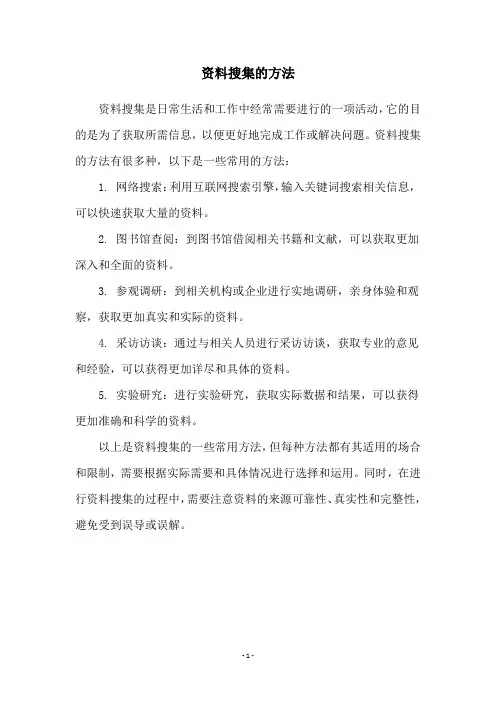 资料搜集的方法

资料搜集是日常生活和工作中经常需要进行的一项活动，它的目的是为了获取所需信息，以便更好地完成工作或解决问题。资料搜集的方法有很多种，以下是一些常用的方法：

1. 网络搜索：利用互联网搜索引擎，输入关键词搜索相关信息，可以快速获取大量的资料。

2. 图书馆查阅：到图书馆借阅相关书籍和文献，可以获取更加深入和全面的资料。

3. 参观调研：到相关机构或企业进行实地调研，亲身体验和观察，获取更加真实和实际的资料。

4. 采访访谈：通过与相关人员进行采访访谈，获取专业的意见和经验，可以获得更加详尽和具体的资料。

5. 实验研究：进行实验研究，获取实际数据和结果，可以获得更加准确和科学的资料。

以上是资料搜集的一些常用方法，但每种方法都有其适用的场合和限制，需要根据实际需要和具体情况进行选择和运用。同时，在进行资料搜集的过程中，需要注意资料的来源可靠性、真实性和完整性，避免受到误导或误解。

- 1 -